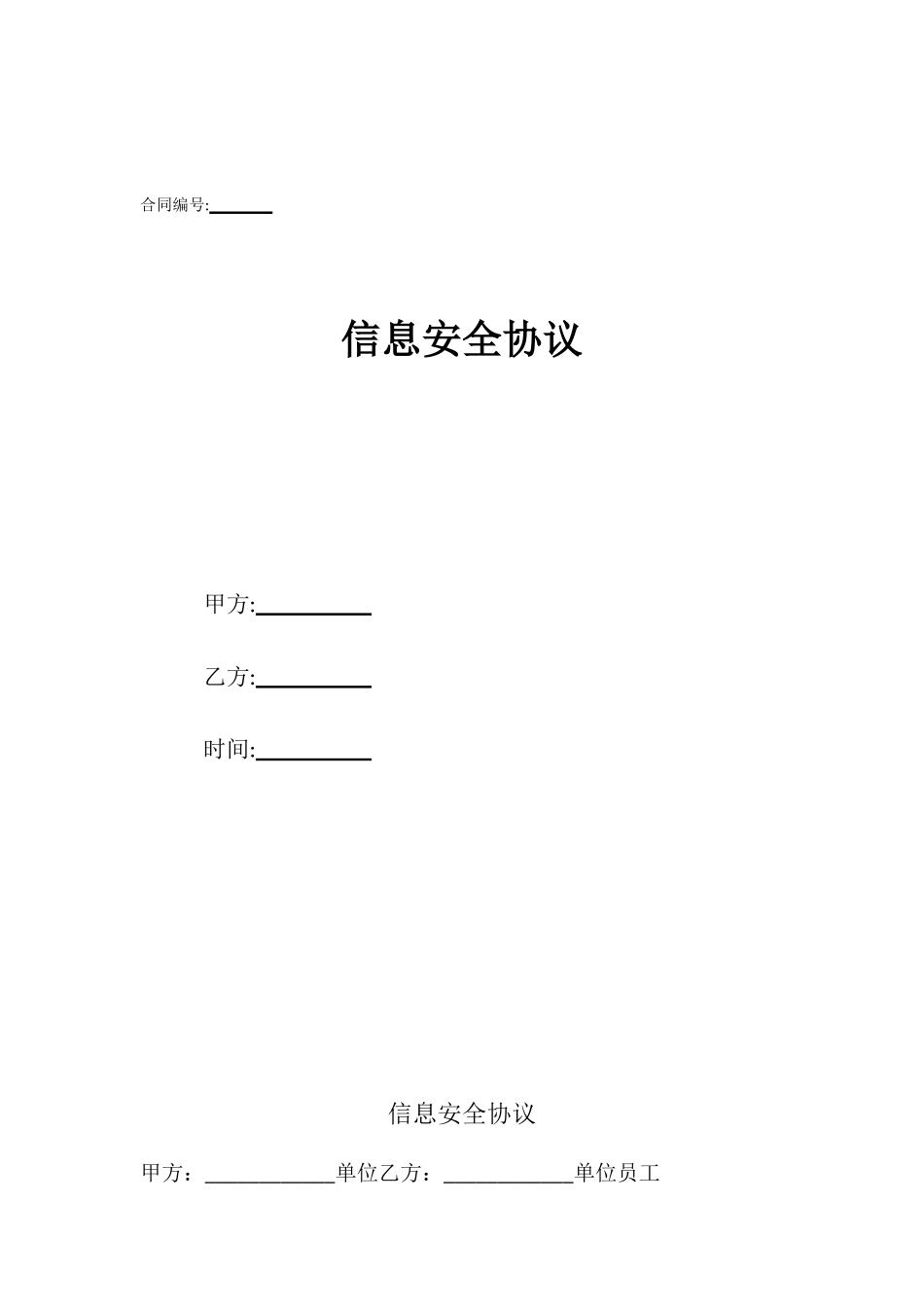 合同编号:______

信息安全协议

甲方:__________

乙方:__________

时间:__________

信息安全协议

甲方：____________单位乙方：____________单位员工